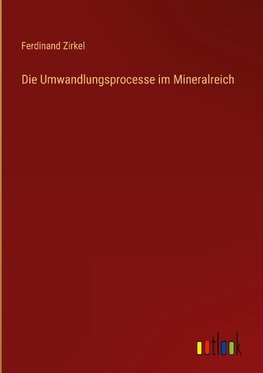 Ferdinand Zirkel

Die Umwandlungsprocesse im Mineralreich

outlook